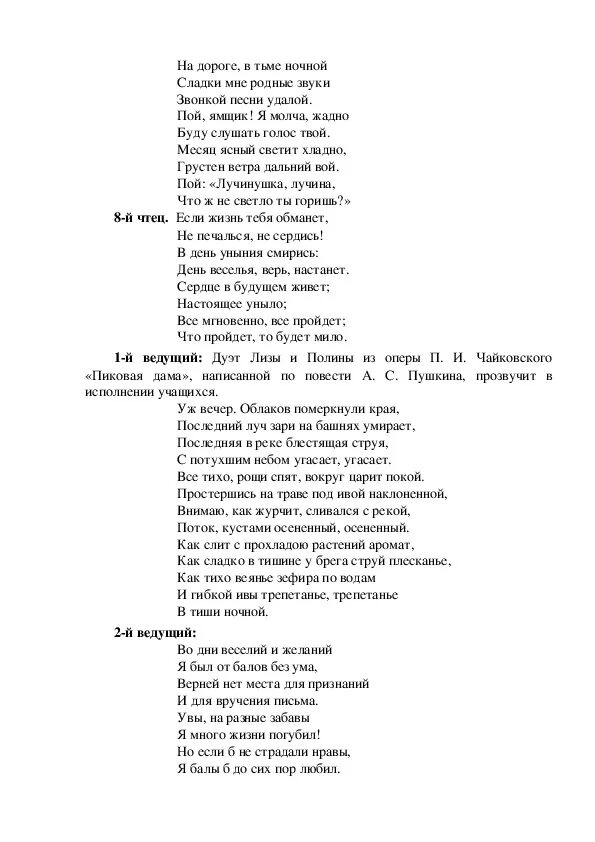 На дороге, в тьме ночной
Сладки мне родные звуки
Звонкой песни удалой.
Пой, ямщик! Я молча, жадно
Буду слушать голос твой.
Месяц ясный светит хладно,
Грустен ветра дальний вой.
Пой: «Лучинушка, лучина,
Что ж не светло ты горишь?»

8-й чтец. Если жизнь тебя обманет,
Не печалься, не сердись!
В день уныния смирись:
День веселья, верь, настанет.
Сердце в будущем живет;
Настоящее уныло;
Все мгновенно, все пройдет;
Что пройдет, то будет мило.

1-й ведущий: Дуэт Лизы и Полины из оперы П. И. Чайковского «Пиковая дама», написанной по повести А. С. Пушкина, прозвучит в исполнении учащихся.

Уж вечер. Облаков померкнули края,
Последний луч зари на башнях умирает,
Последняя в реке блестящая струя,
С потухшим небом угасает, угасает.
Все тихо, рощи спят, вокруг царит покой.
Простершись на траве под ивой наклоненной,
Внимаю, как журчит, сливался с рекой,
Поток, кустами осененный, осененный.
Как слит с прохладою растений аромат,
Как сладко в тишине у брега струй плесканье,
Как тихо веянье зефира по водам
И гибкой ивы трепетанье, трепетанье
В тиши ночной.

2-й ведущий:
Во дни веселий и желаний
Я был от балов без ума,
Верней нет места для признаний
И для вручения письма.
Увы, на разные забавы
Я много жизни погубил!
Но если б не страдали нравы,
Я балы б до сих пор любил.